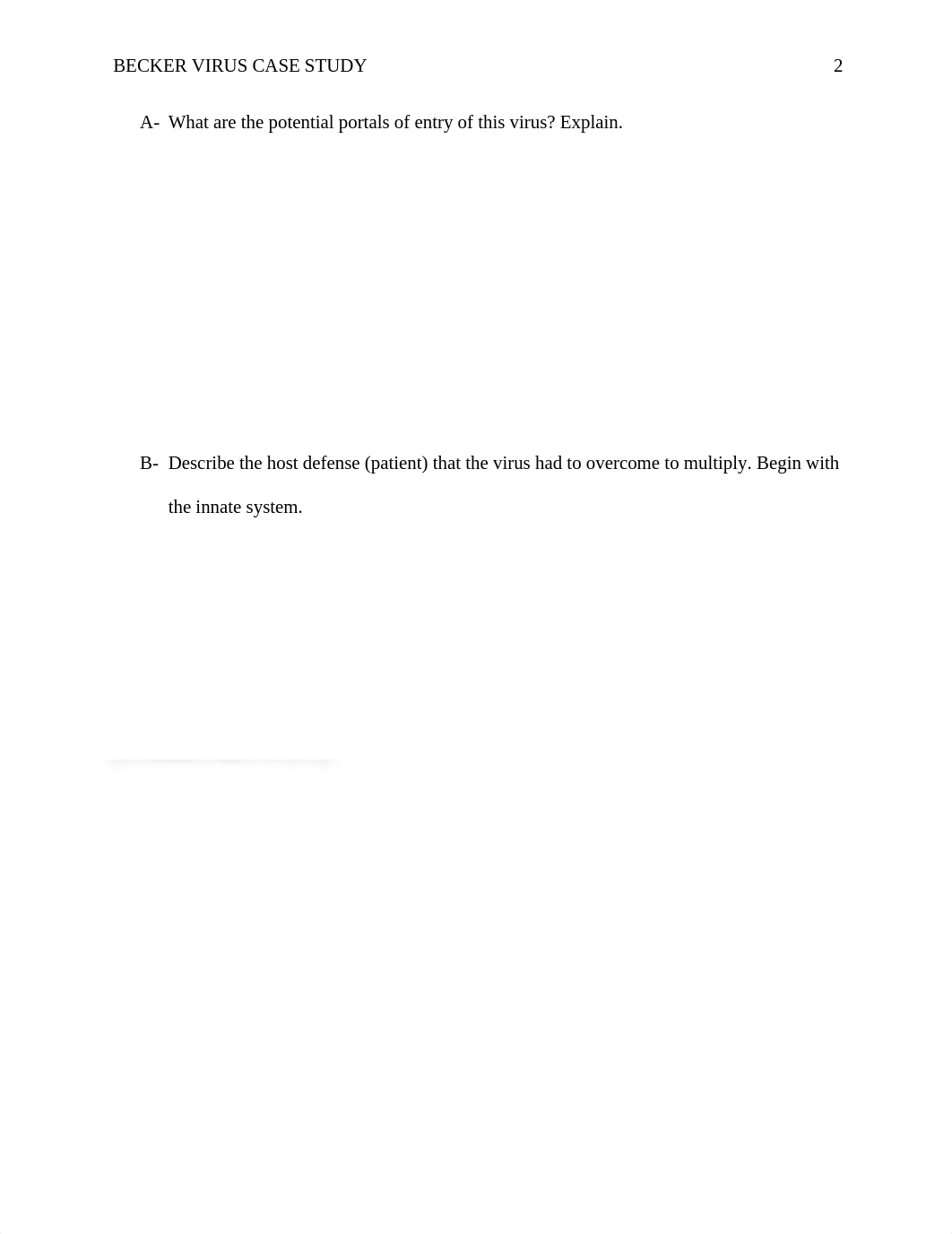 BECKER VIRUS CASE STUDY 2

A- What are the potential portals of entry of this virus? Explain.

B- Describe the host defense (patient) that the virus had to overcome to multiply. Begin with the innate system.